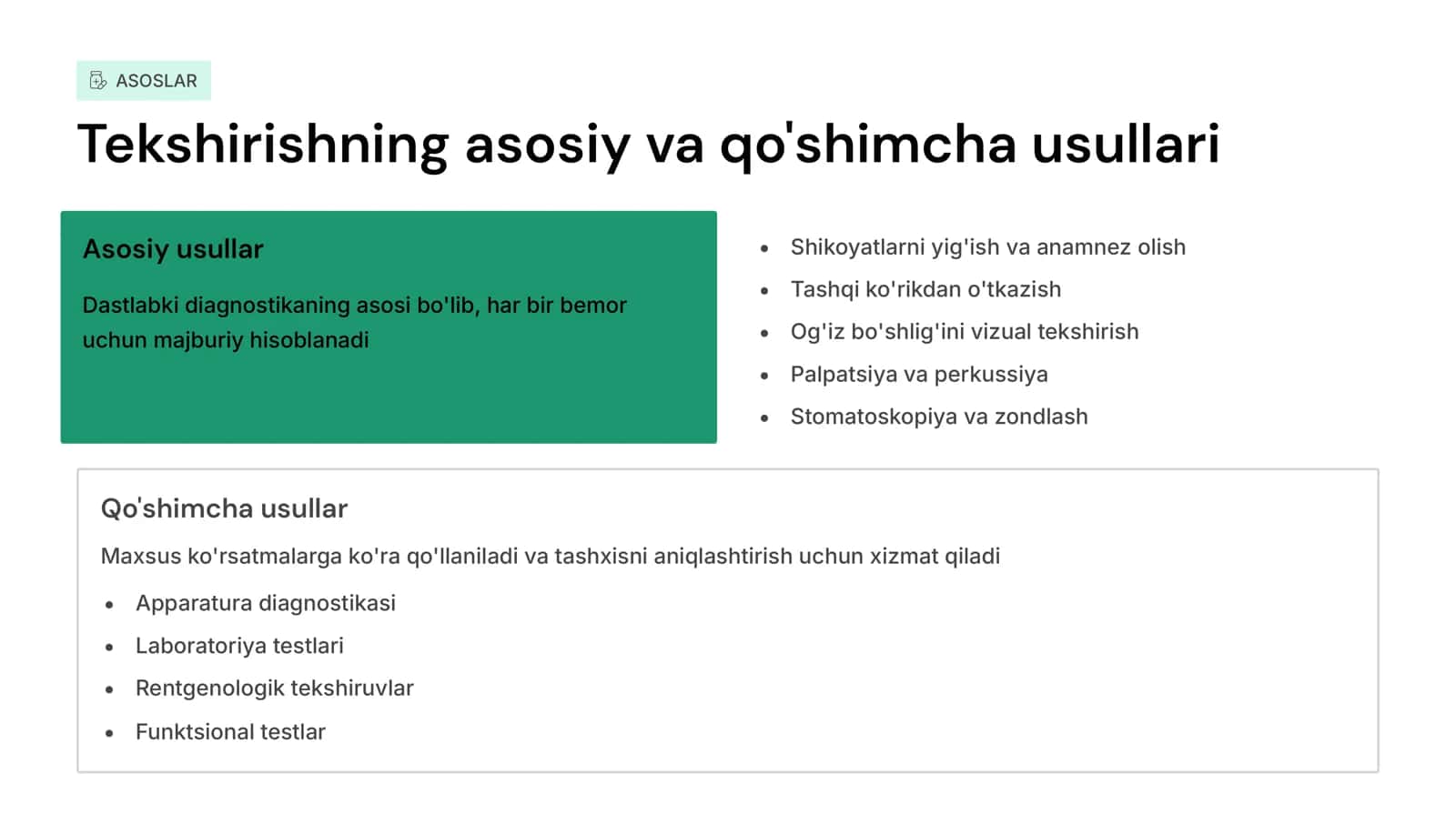 ASOSLAR

Tekshirishning asosiy va qo'shimcha usullari

Asosiy usullar

Dastlabki diagnostikaning asosi bo'lib, har bir bemor uchun majburiy hisoblanadi

- Shikoyatlarni yig'ish va anamnez olish
- Tashqi ko'rikdan o'tkazish
- Og'iz bo'shlig'ini vizual tekshirish
- Palpatsiya va perkussiya
- Stomatoskopiya va zondlash

Qo'shimcha usullar

Maxsus ko'rsatmalarga ko'ra qo'llaniladi va tashxisni aniqlashtirish uchun xizmat qiladi

- Apparatura diagnostikasi
- Laboratoriya testlari
- Rentgenologik tekshiruvlar
- Funktsional testlar